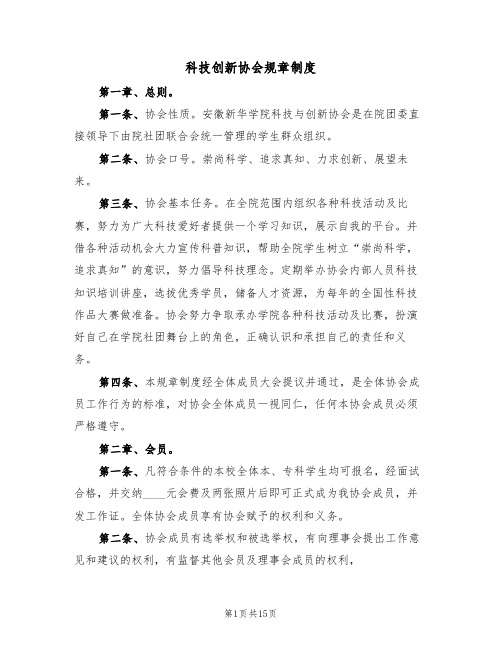 科技创新协会规章制度

第一章、总则。

第一条、协会性质。安徽新华学院科技与创新协会是在院团委直接领导下由院社团联合会统一管理的学生群众组织。

第二条、协会口号。崇尚科学、追求真知、力求创新、展望未来。

第三条、协会基本任务。在全院范围内组织各种科技活动及比赛，努力为广大科技爱好者提供一个学习知识，展示自我的平台。并借各种活动机会大力宣传科普知识，帮助全院学生树立“崇尚科学，追求真知”的意识，努力倡导科技理念。定期举办协会内部人员科技知识培训讲座，选拔优秀学员，储备人才资源，为每年的全国性科技作品大赛做准备。协会努力争取承办学院各种科技活动及比赛，扮演好自己在学院社团舞台上的角色，正确认识和承担自己的责任和义务。

第四条、本规章制度经全体成员大会提议并通过，是全体协会成员工作行为的标准，对协会全体成员一视同仁，任何本协会成员必须严格遵守。

第二章、会员。

第一条、凡符合条件的本校全体本、专科学生均可报名，经面试合格，并交纳____元会费及两张照片后即可正式成为我协会成员，并发工作证。全体协会成员享有协会赋予的权利和义务。

第二条、协会成员有选举权和被选举权，有向理事会提出工作意见和建议的权利，有监督其他会员及理事会成员的权利，

第1页共15页